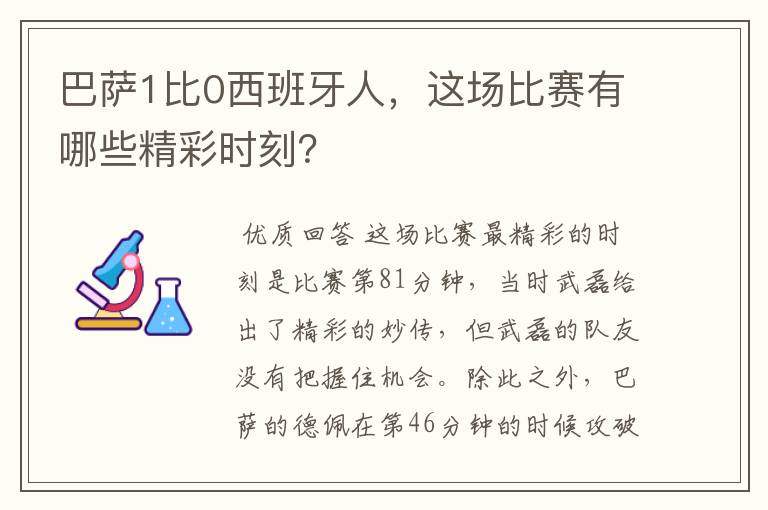 巴萨1比0西班牙人，这场比赛有哪些精彩时刻？

优质回答 这场比赛最精彩的时刻是比赛第81分钟，当时武磊给出了精彩的妙传，但武磊的队友没有把握住机会。除此之外，巴萨的德佩在第46分钟的时候攻破